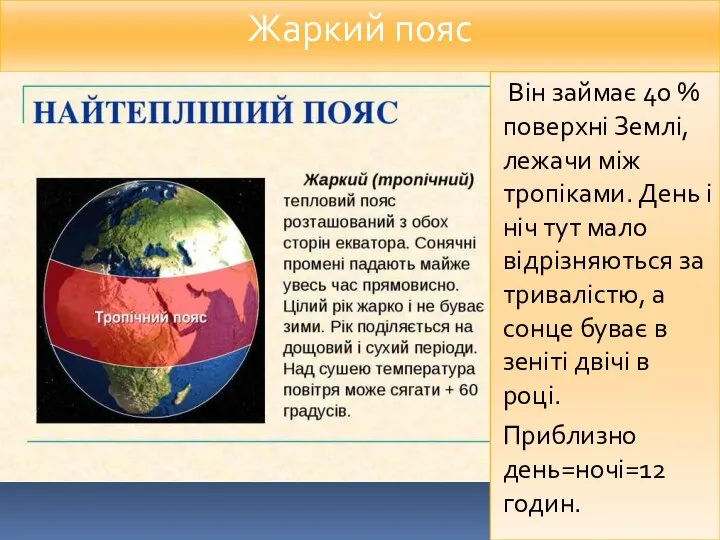 Жаркий пояс

НАЙТЕПЛІШИЙ ПОЯС

Тропічний пояс

Жаркий (тропічний) тепловий пояс розташований з обох сторін екватора. Сонячні промені падають майже увесь час прямовисно. Цілий рік жарко і не буває зими. Рік поділяється на дощовий і сухий періоди. Над сушею температура повітря може сягати + 60 градусів.

Він займає 40 % поверхні Землі, лежачи між тропіками. День і ніч тут мало відрізняються за тривалістю, а сонце буває в зеніті двічі в році.

Приблизно день=ночі=12 годин.